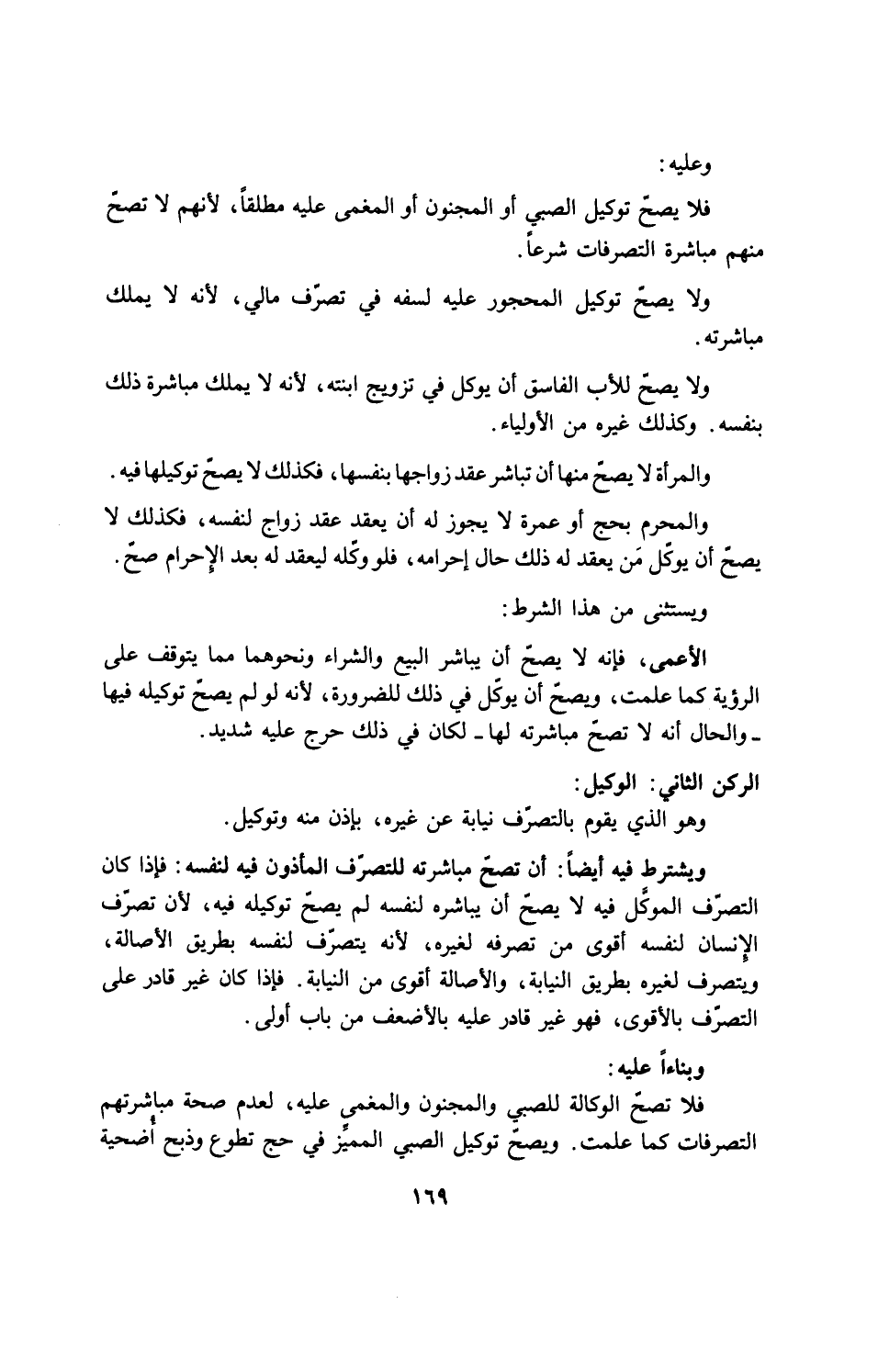 وعليه:

فلا يصحّ توكيل الصبي أو المجنون أو المغمى عليه مطلقاً، لأنهم لا تصحّ منهم مباشرة التصرفات شرعاً.

ولا يصحّ توكيل المحجور عليه لسفه في تصرّف مالي، لأنه لا يملك مباشرته.

ولا يصحّ للأب الفاسق أن يوكل في تزويج ابنته، لأنه لا يملك مباشرة ذلك بنفسه. وكذلك غيره من الأولياء.

والمرأة لا يصحّ منها أن تباشر عقد زواجها بنفسها، فكذلك لا يصحّ توكيلها فيه.

والمحرم بحج أو عمرة لا يجوز له أن يعقد عقد زواج لنفسه، فكذلك لا يصحّ أن يوكّل مَن يعقد له ذلك حال إحرامه، فلو وكّله ليعقد له بعد الإحرام صحّ.

ويستثنى من هذا الشرط:

الأعمى، فإنه لا يصحّ أن يباشر البيع والشراء ونحوهما مما يتوقف على الرؤية كما علمت، ويصحّ أن يوكّل في ذلك للضرورة، لأنه لو لم يصحّ توكيله فيها ـ والحال أنه لا تصحّ مباشرته لها ـ لكان في ذلك حرج عليه شديد.

الركن الثاني: الوكيل:

وهو الذي يقوم بالتصرّف نيابة عن غيره، بإذن منه وتوكيل.

ويشترط فيه أيضاً: أن تصحّ مباشرته للتصرّف المأذون فيه لنفسه: فإذا كان التصرّف الموكَّل فيه لا يصحّ أن يباشره لنفسه لم يصحّ توكيله فيه، لأن تصرّف الإنسان لنفسه أقوى من تصرفه لغيره، لأنه يتصرّف لنفسه بطريق الأصالة، ويتصرف لغيره بطريق النيابة، والأصالة أقوى من النيابة. فإذا كان غير قادر على التصرّف بالأقوى، فهو غير قادر عليه بالأضعف من باب أولى.

وبناءاً عليه:

فلا تصحّ الوكالة للصبي والمجنون والمغمى عليه، لعدم صحة مباشرتهم التصرفات كما علمت. ويصحّ توكيل الصبي المميِّز في حج تطوع وذبح أضحية

١٦٩